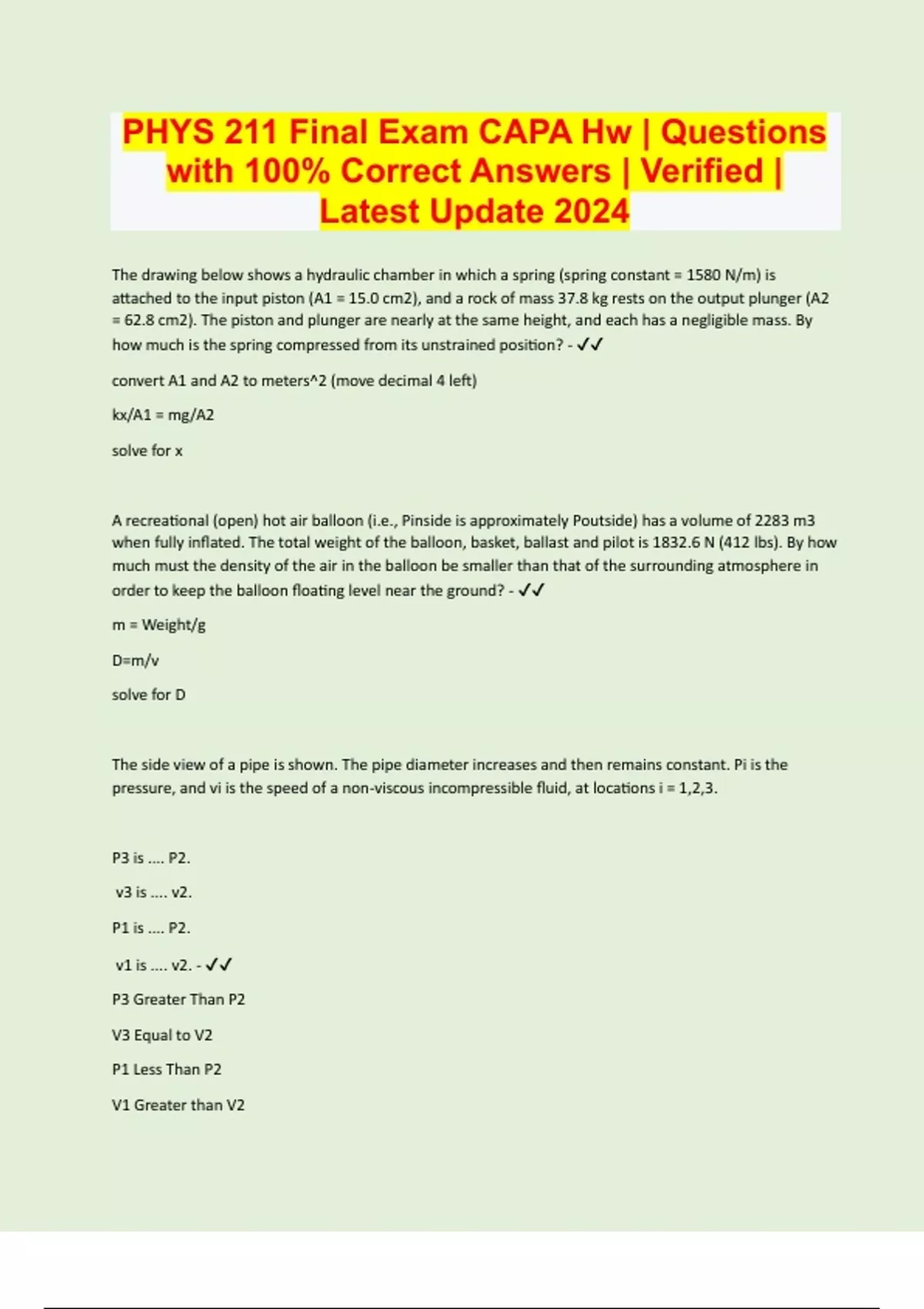 PHYS 211 Final Exam CAPA Hw | Questions with 100% Correct Answers | Verified | Latest Update 2024

The drawing below shows a hydraulic chamber in which a spring (spring constant = 1580 N/m) is attached to the input piston (A1 = 15.0 cm2), and a rock of mass 37.8 kg rests on the output plunger (A2 = 62.8 cm2). The piston and plunger are nearly at the same height, and each has a negligible mass. By how much is the spring compressed from its unstrained position? - ✓✓

convert A1 and A2 to meters^2 (move decimal 4 left)

kx/A1 = mg/A2

solve for x

A recreational (open) hot air balloon (i.e., Pinside is approximately Poutside) has a volume of 2283 m3 when fully inflated. The total weight of the balloon, basket, ballast and pilot is 1832.6 N (412 lbs). By how much must the density of the air in the balloon be smaller than that of the surrounding atmosphere in order to keep the balloon floating level near the ground? - ✓✓

m = Weight/g

D=m/v

solve for D

The side view of a pipe is shown. The pipe diameter increases and then remains constant. Pi is the pressure, and vi is the speed of a non-viscous incompressible fluid, at locations i = 1,2,3.

P3 is .... P2.

v3 is .... v2.

P1 is .... P2.

v1 is .... v2. - ✓✓

P3 Greater Than P2

V3 Equal to V2

P1 Less Than P2

V1 Greater than V2